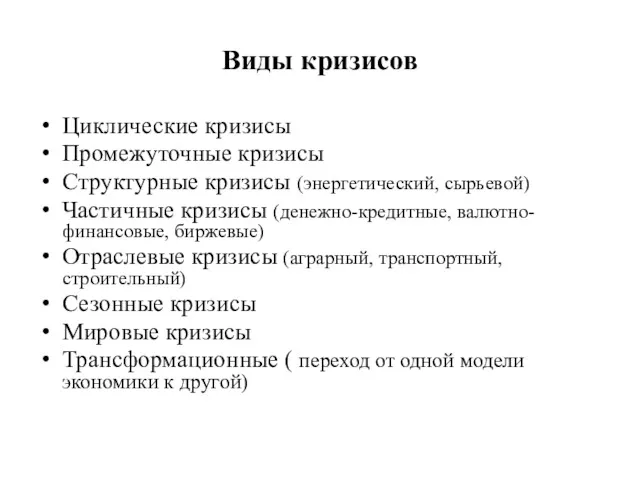 Виды кризисов

• Циклические кризисы
• Промежуточные кризисы
• Структурные кризисы (энергетический, сырьевой)
• Частичные кризисы (денежно-кредитные, валютно-финансовые, биржевые)
• Отраслевые кризисы (аграрный, транспортный, строительный)
• Сезонные кризисы
• Мировые кризисы
• Трансформационные ( переход от одной модели экономики к другой)